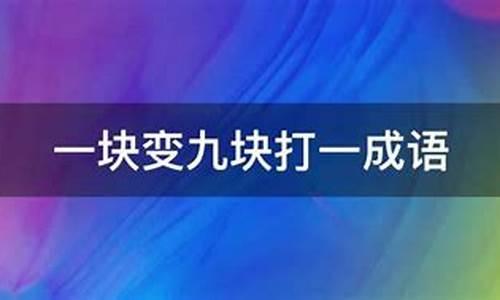 一块变九块打一成语